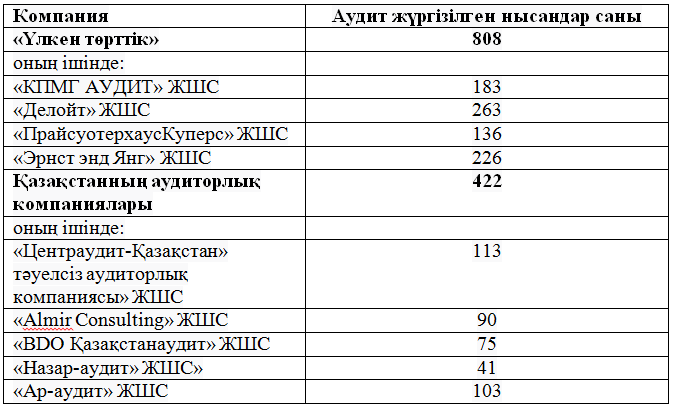 | Компания | Аудит жүргізілген нысандар саны |
|---|---|
| «Үлкен төрттік» | 808 |
| оның ішінде: | |
| «КПМГ АУДИТ» ЖШС | 183 |
| «Делойт» ЖШС | 263 |
| «ПрайсуотерхаусКуперс» ЖШС | 136 |
| «Эрнст энд Янг» ЖШС | 226 |
| Қазақстанның аудиторлық компаниялары | 422 |
| оның ішінде: | |
| «Центраудит-Қазақстан» тәуелсіз аудиторлық компаниясы» ЖШС | 113 |
| «Almir Consulting» ЖШС | 90 |
| «BDO Қазақстанаудит» ЖШС | 75 |
| «Назар-аудит» ЖШС» | 41 |
| «Ар-аудит» ЖШС | 103 |